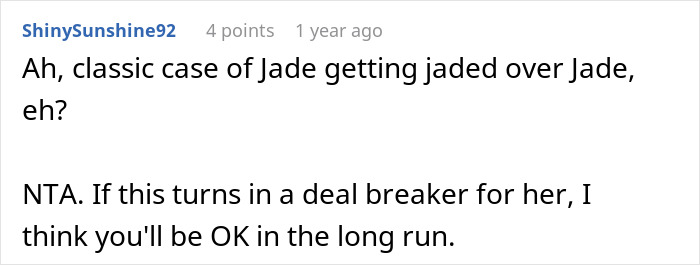 ShinySunshine92 4 points 1 year ago

Ah, classic case of Jade getting jaded over Jade, eh?

NTA. If this turns in a deal breaker for her, I think you'll be OK in the long run.